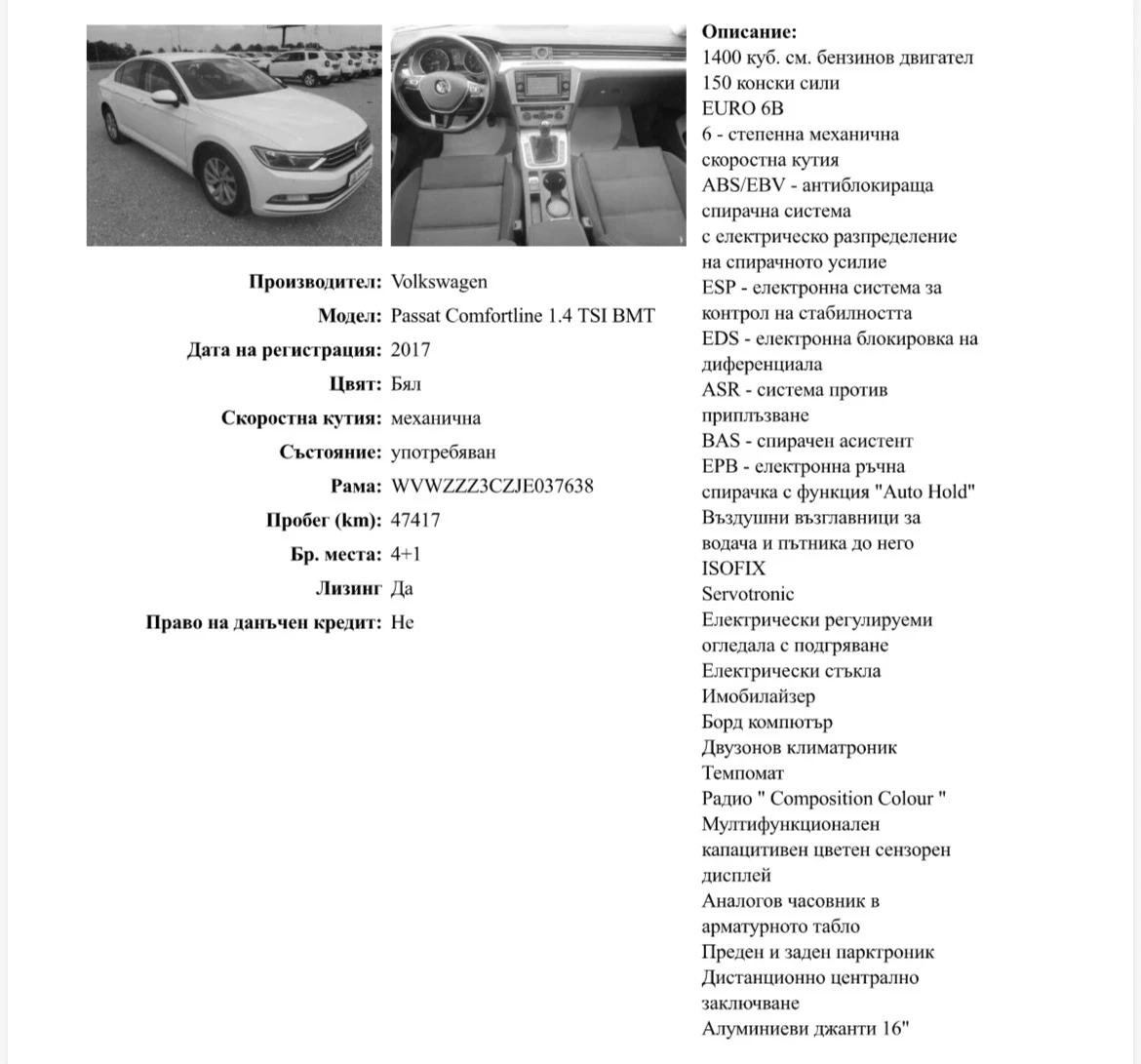 Производител: Volkswagen
Модел: Passat Comfortline 1.4 TSI BMT
Дата на регистрация: 2017
Цвят: Бял
Скоростна кутия: механична
Състояние: употребяван
Рама: WVWZZZ3CZJE037638
Пробег (km): 47417
Бр. места: 4+1
Лизинг Да
Право на данъчен кредит: Не

Описание:
1400 куб. см. бензинов двигател
150 конски сили
EURO 6B
6 - степенна механична скоростна кутия
ABS/EBV - антиблокираща спирачна система с електрическо разпределение на спирачното усилие
ESP - електронна система за контрол на стабилността
EDS - електронна блокировка на диференциала
ASR - система против приплъзване
BAS - спирачен асистент
EPB - електронна ръчна спирачка с функция "Auto Hold"
Въздушни възглавници за водача и пътника до него
ISOFIX
Servotronic
Електрически регулируеми огледала с подгряване
Електрически стъкла
Имобилайзер
Борд компютър
Двузонов климатроник
Темпомат
Радио " Composition Colour "
Мултифункционален капацитивен цветен сензорен дисплей
Аналогов часовник в арматурното табло
Преден и заден парктроник
Дистанционно централно заключване
Алуминиеви джанти 16"